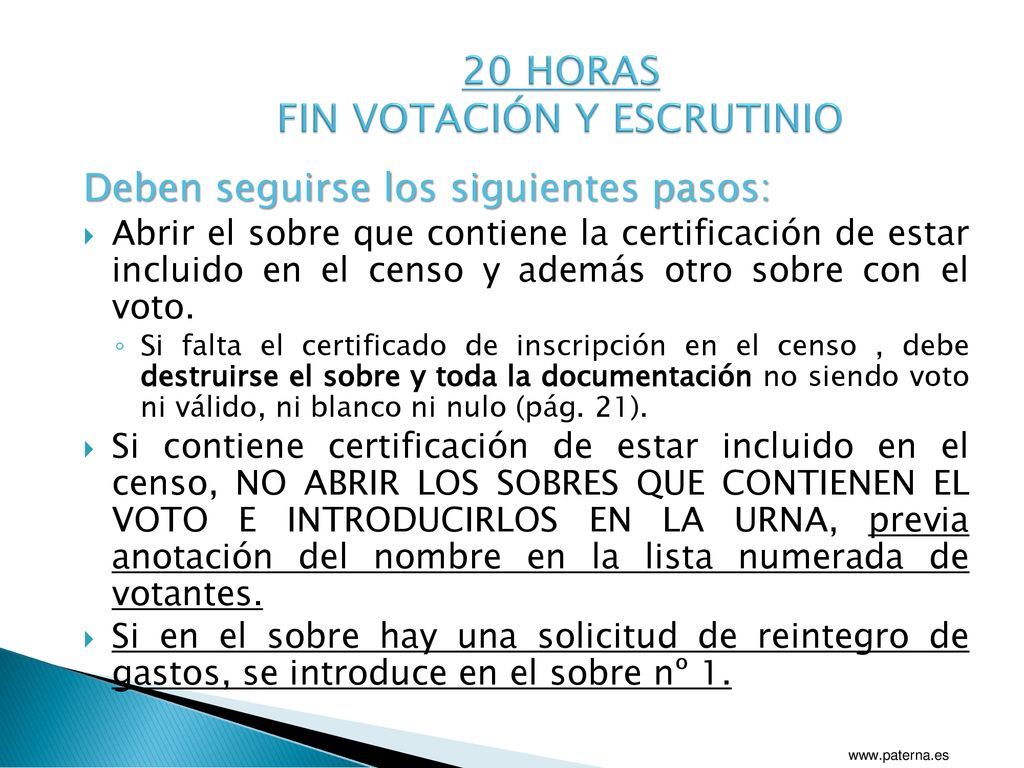 20 HORAS
FIN VOTACIÓN Y ESCRUTINIO

Deben seguirse los siguientes pasos:

Abrir el sobre que contiene la certificación de estar incluido en el censo y además otro sobre con el voto.

Si falta el certificado de inscripción en el censo , debe destruirse el sobre y toda la documentación no siendo voto ni válido, ni blanco ni nulo (pág. 21).

Si contiene certificación de estar incluido en el censo, NO ABRIR LOS SOBRES QUE CONTIENEN EL VOTO E INTRODUCIRLOS EN LA URNA, previa anotación del nombre en la lista numerada de votantes.

Si en el sobre hay una solicitud de reintegro de gastos, se introduce en el sobre nº 1.

www.paterna.es